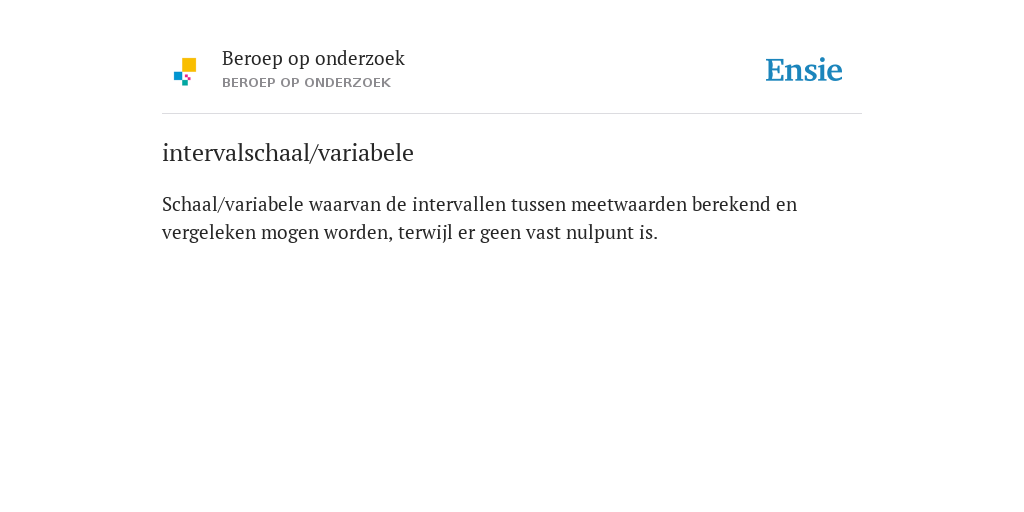 Beroep op onderzoek
BEROEP OP ONDERZOEK

Ensie

intervalschaal/variabele

Schaal/variabele waarvan de intervallen tussen meetwaarden berekend en vergeleken mogen worden, terwijl er geen vast nulpunt is.